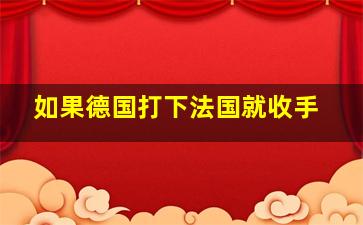 如果德国打下法国就收手